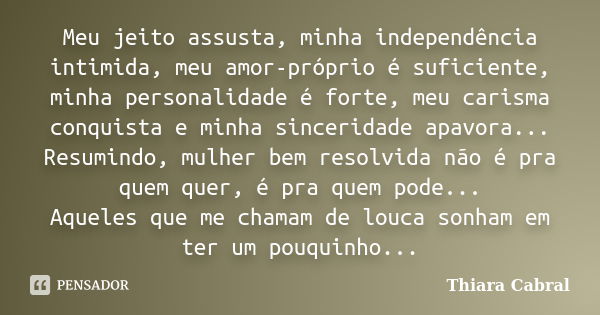 Meu jeito assusta, minha independência intimida, meu amor-próprio é suficiente, minha personalidade é forte, meu carisma conquista e minha sinceridade apavora...
Resumindo, mulher bem resolvida não é pra quem quer, é pra quem pode...
Aqueles que me chamam de louca sonham em ter um pouquinho...

PENSADOR

Thiara Cabral